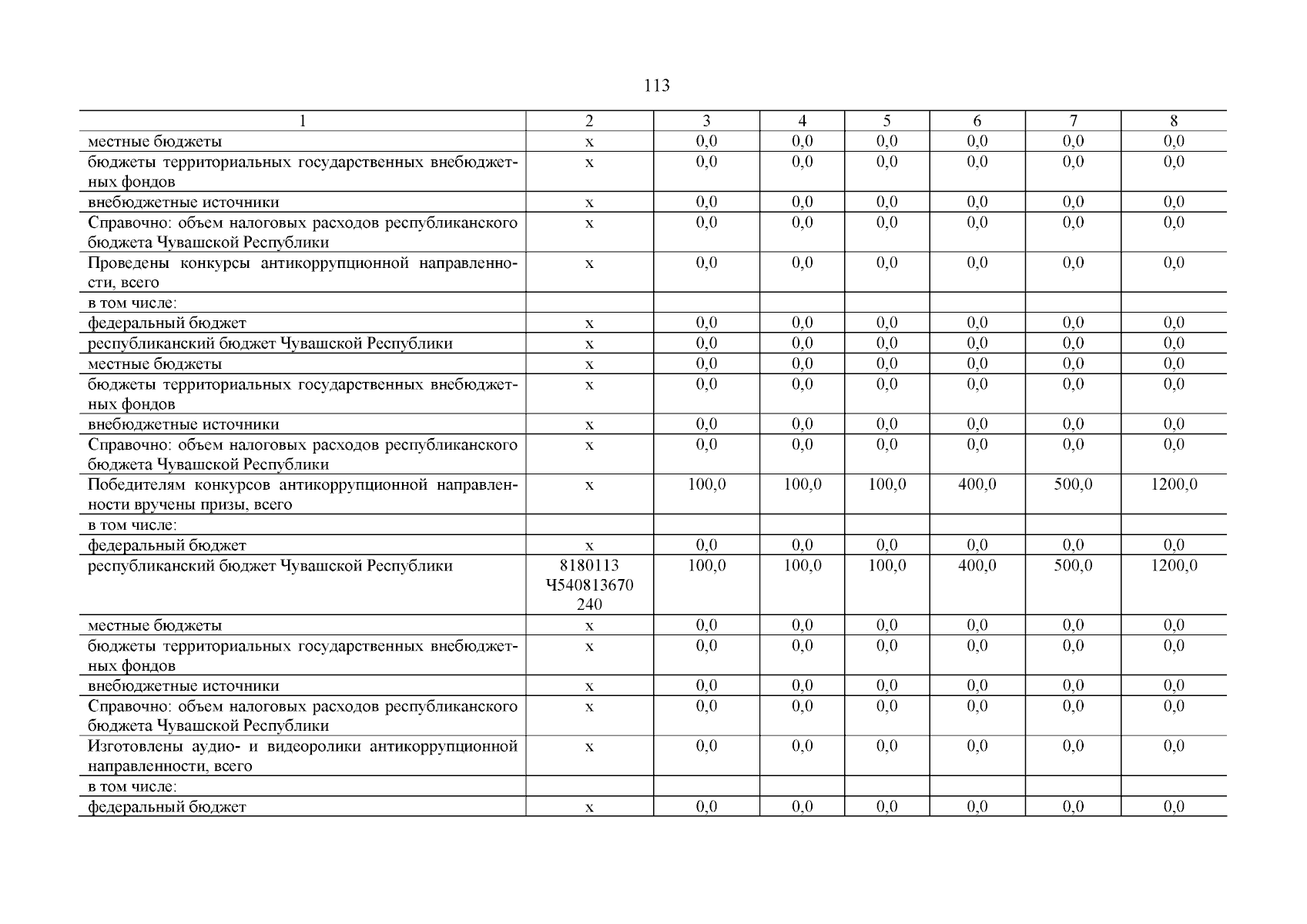 113

| 1 | 2 | 3 | 4 | 5 | 6 | 7 | 8 |
|---|---|---|---|---|---|---|---|
| местные бюджеты | х | 0,0 | 0,0 | 0,0 | 0,0 | 0,0 | 0,0 |
| бюджеты территориальных государственных внебюджетных фондов | х | 0,0 | 0,0 | 0,0 | 0,0 | 0,0 | 0,0 |
| внебюджетные источники | х | 0,0 | 0,0 | 0,0 | 0,0 | 0,0 | 0,0 |
| Справочно: объем налоговых расходов республиканского бюджета Чувашской Республики | х | 0,0 | 0,0 | 0,0 | 0,0 | 0,0 | 0,0 |
| Проведены конкурсы антикоррупционной направленности, всего | х | 0,0 | 0,0 | 0,0 | 0,0 | 0,0 | 0,0 |
| в том числе: | | | | | | | |
| федеральный бюджет | х | 0,0 | 0,0 | 0,0 | 0,0 | 0,0 | 0,0 |
| республиканский бюджет Чувашской Республики | х | 0,0 | 0,0 | 0,0 | 0,0 | 0,0 | 0,0 |
| местные бюджеты | х | 0,0 | 0,0 | 0,0 | 0,0 | 0,0 | 0,0 |
| бюджеты территориальных государственных внебюджетных фондов | х | 0,0 | 0,0 | 0,0 | 0,0 | 0,0 | 0,0 |
| внебюджетные источники | х | 0,0 | 0,0 | 0,0 | 0,0 | 0,0 | 0,0 |
| Справочно: объем налоговых расходов республиканского бюджета Чувашской Республики | х | 0,0 | 0,0 | 0,0 | 0,0 | 0,0 | 0,0 |
| Победителям конкурсов антикоррупционной направленности вручены призы, всего | х | 100,0 | 100,0 | 100,0 | 400,0 | 500,0 | 1200,0 |
| в том числе: | | | | | | | |
| федеральный бюджет | х | 0,0 | 0,0 | 0,0 | 0,0 | 0,0 | 0,0 |
| республиканский бюджет Чувашской Республики | 8180113 Ч540813670 240 | 100,0 | 100,0 | 100,0 | 400,0 | 500,0 | 1200,0 |
| местные бюджеты | х | 0,0 | 0,0 | 0,0 | 0,0 | 0,0 | 0,0 |
| бюджеты территориальных государственных внебюджетных фондов | х | 0,0 | 0,0 | 0,0 | 0,0 | 0,0 | 0,0 |
| внебюджетные источники | х | 0,0 | 0,0 | 0,0 | 0,0 | 0,0 | 0,0 |
| Справочно: объем налоговых расходов республиканского бюджета Чувашской Республики | х | 0,0 | 0,0 | 0,0 | 0,0 | 0,0 | 0,0 |
| Изготовлены аудио- и видеоролики антикоррупционной направленности, всего | х | 0,0 | 0,0 | 0,0 | 0,0 | 0,0 | 0,0 |
| в том числе: | | | | | | | |
| федеральный бюджет | х | 0,0 | 0,0 | 0,0 | 0,0 | 0,0 | 0,0 |